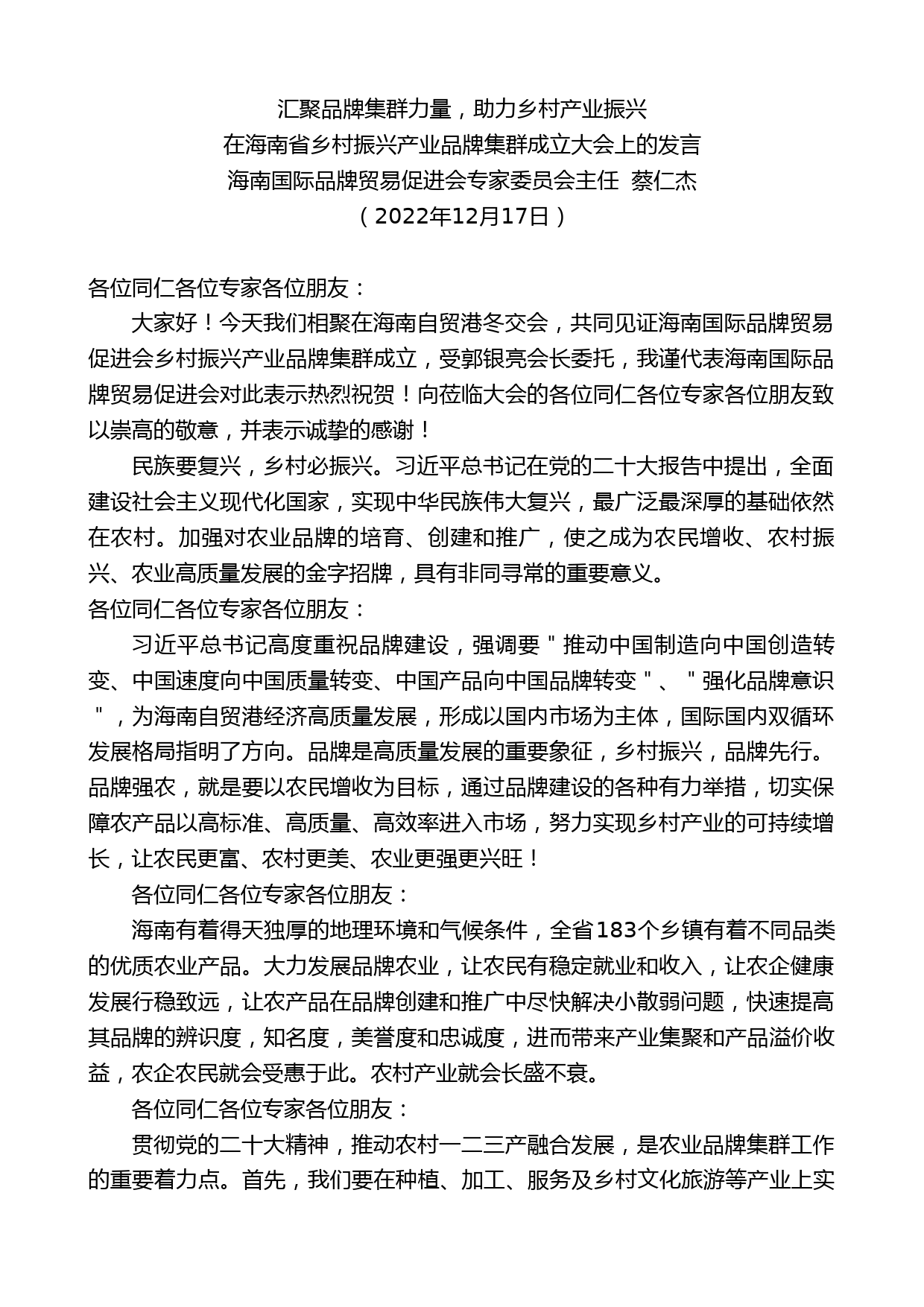 汇聚品牌集群力量，助力乡村产业振兴
在海南省乡村振兴产业品牌集群成立大会上的发言
海南国际品牌贸易促进会专家委员会主任 蔡仁杰
（2022年12月17日）

各位同仁各位专家各位朋友：

大家好！今天我们相聚在海南自贸港冬交会，共同见证海南国际品牌贸易促进会乡村振兴产业品牌集群成立，受郭银亮会长委托，我谨代表海南国际品牌贸易促进会对此表示热烈祝贺！向莅临大会的各位同仁各位专家各位朋友致以崇高的敬意，并表示诚挚的感谢！

民族要复兴，乡村必振兴。习近平总书记在党的二十大报告中提出，全面建设社会主义现代化国家，实现中华民族伟大复兴，最广泛最深厚的基础依然在农村。加强对农业品牌的培育、创建和推广，使之成为农民增收、农村振兴、农业高质量发展的金字招牌，具有非同寻常的重要意义。

各位同仁各位专家各位朋友：

习近平总书记高度重视品牌建设，强调要＂推动中国制造向中国创造转变、中国速度向中国质量转变、中国产品向中国品牌转变＂、＂强化品牌意识＂，为海南自贸港经济高质量发展，形成以国内市场为主体，国际国内双循环发展格局指明了方向。品牌是高质量发展的重要象征，乡村振兴，品牌先行。品牌强农，就是要以农民增收为目标，通过品牌建设的各种有力举措，切实保障农产品以高标准、高质量、高效率进入市场，努力实现乡村产业的可持续增长，让农民更富、农村更美、农业更强更兴旺！

各位同仁各位专家各位朋友：

海南有着得天独厚的地理环境和气候条件，全省183个乡镇有着不同品类的优质农业产品。大力发展品牌农业，让农民有稳定就业和收入，让农企健康发展行稳致远，让农产品在品牌创建和推广中尽快解决小散弱问题，快速提高其品牌的辨识度，知名度，美誉度和忠诚度，进而带来产业集聚和产品溢价收益，农企农民就会受惠于此。农村产业就会长盛不衰。

各位同仁各位专家各位朋友：

贯彻党的二十大精神，推动农村一二三产融合发展，是农业品牌集群工作的重要着力点。首先，我们要在种植、加工、服务及乡村文化旅游等产业上实